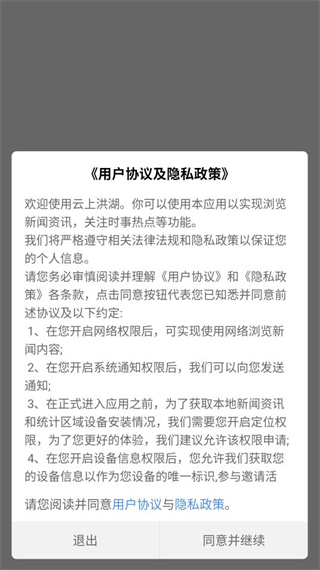 《用户协议及隐私政策》

欢迎使用云上洪湖。你可以使用本应用以实现浏览新闻资讯，关注时事热点等功能。
我们将严格遵守相关法律法规和隐私政策以保证您的个人信息。
请您务必审慎阅读并理解《用户协议》和《隐私政策》各条款，点击同意按钮代表您已知悉并同意前述协议及以下约定:
1、在您开启网络权限后，可实现使用网络浏览新闻内容;
2、在您开启系统通知权限后，我们可以向您发送通知;
3、在正式进入应用之前，为了获取本地新闻资讯和统计区域设备安装情况，我们需要您开启定位权限，为了您更好的体验，我们建议允许该权限申请;
4、在您开启设备信息权限后，您允许我们获取您的设备信息以作为您设备的唯一标识,参与邀请活

请您阅读并同意用户协议与隐私政策。

退出

同意并继续